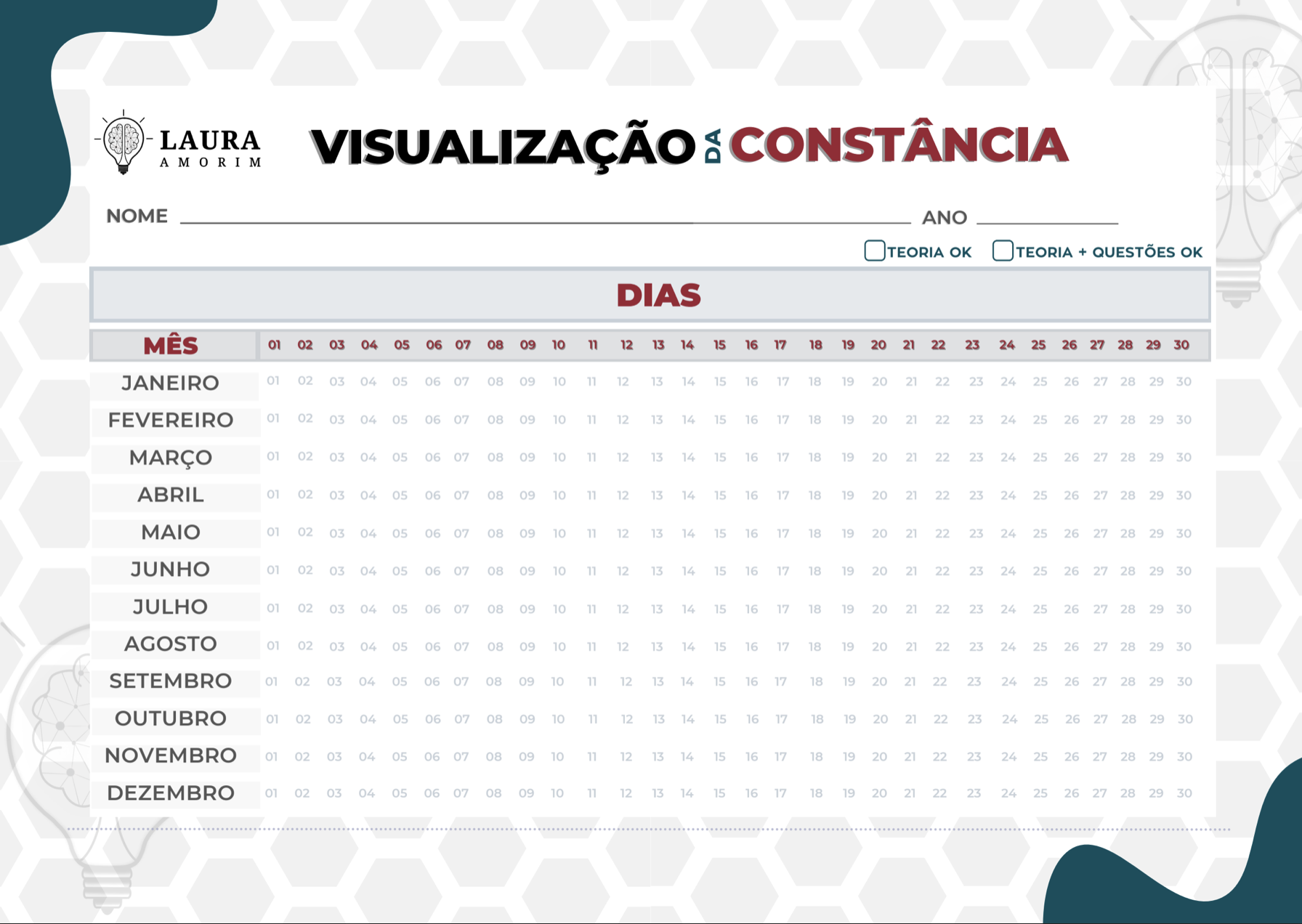 LAURA
AMORIM

VISUALIZAÇÃO DA CONSTÂNCIA

NOME ____ ANO ____

☐ TEORIA OK ☐ TEORIA + QUESTÕES OK

DIAS

| MÊS | 01 | 02 | 03 | 04 | 05 | 06 | 07 | 08 | 09 | 10 | 11 | 12 | 13 | 14 | 15 | 16 | 17 | 18 | 19 | 20 | 21 | 22 | 23 | 24 | 25 | 26 | 27 | 28 | 29 | 30 |
|---|---|---|---|---|---|---|---|---|---|---|---|---|---|---|---|---|---|---|---|---|---|---|---|---|---|---|---|---|---|---|
| JANEIRO | 01 | 02 | 03 | 04 | 05 | 06 | 07 | 08 | 09 | 10 | 11 | 12 | 13 | 14 | 15 | 16 | 17 | 18 | 19 | 20 | 21 | 22 | 23 | 24 | 25 | 26 | 27 | 28 | 29 | 30 |
| FEVEREIRO | 01 | 02 | 03 | 04 | 05 | 06 | 07 | 08 | 09 | 10 | 11 | 12 | 13 | 14 | 15 | 16 | 17 | 18 | 19 | 20 | 21 | 22 | 23 | 24 | 25 | 26 | 27 | 28 | 29 | 30 |
| MARÇO | 01 | 02 | 03 | 04 | 05 | 06 | 07 | 08 | 09 | 10 | 11 | 12 | 13 | 14 | 15 | 16 | 17 | 18 | 19 | 20 | 21 | 22 | 23 | 24 | 25 | 26 | 27 | 28 | 29 | 30 |
| ABRIL | 01 | 02 | 03 | 04 | 05 | 06 | 07 | 08 | 09 | 10 | 11 | 12 | 13 | 14 | 15 | 16 | 17 | 18 | 19 | 20 | 21 | 22 | 23 | 24 | 25 | 26 | 27 | 28 | 29 | 30 |
| MAIO | 01 | 02 | 03 | 04 | 05 | 06 | 07 | 08 | 09 | 10 | 11 | 12 | 13 | 14 | 15 | 16 | 17 | 18 | 19 | 20 | 21 | 22 | 23 | 24 | 25 | 26 | 27 | 28 | 29 | 30 |
| JUNHO | 01 | 02 | 03 | 04 | 05 | 06 | 07 | 08 | 09 | 10 | 11 | 12 | 13 | 14 | 15 | 16 | 17 | 18 | 19 | 20 | 21 | 22 | 23 | 24 | 25 | 26 | 27 | 28 | 29 | 30 |
| JULHO | 01 | 02 | 03 | 04 | 05 | 06 | 07 | 08 | 09 | 10 | 11 | 12 | 13 | 14 | 15 | 16 | 17 | 18 | 19 | 20 | 21 | 22 | 23 | 24 | 25 | 26 | 27 | 28 | 29 | 30 |
| AGOSTO | 01 | 02 | 03 | 04 | 05 | 06 | 07 | 08 | 09 | 10 | 11 | 12 | 13 | 14 | 15 | 16 | 17 | 18 | 19 | 20 | 21 | 22 | 23 | 24 | 25 | 26 | 27 | 28 | 29 | 30 |
| SETEMBRO | 01 | 02 | 03 | 04 | 05 | 06 | 07 | 08 | 09 | 10 | 11 | 12 | 13 | 14 | 15 | 16 | 17 | 18 | 19 | 20 | 21 | 22 | 23 | 24 | 25 | 26 | 27 | 28 | 29 | 30 |
| OUTUBRO | 01 | 02 | 03 | 04 | 05 | 06 | 07 | 08 | 09 | 10 | 11 | 12 | 13 | 14 | 15 | 16 | 17 | 18 | 19 | 20 | 21 | 22 | 23 | 24 | 25 | 26 | 27 | 28 | 29 | 30 |
| NOVEMBRO | 01 | 02 | 03 | 04 | 05 | 06 | 07 | 08 | 09 | 10 | 11 | 12 | 13 | 14 | 15 | 16 | 17 | 18 | 19 | 20 | 21 | 22 | 23 | 24 | 25 | 26 | 27 | 28 | 29 | 30 |
| DEZEMBRO | 01 | 02 | 03 | 04 | 05 | 06 | 07 | 08 | 09 | 10 | 11 | 12 | 13 | 14 | 15 | 16 | 17 | 18 | 19 | 20 | 21 | 22 | 23 | 24 | 25 | 26 | 27 | 28 | 29 | 30 |